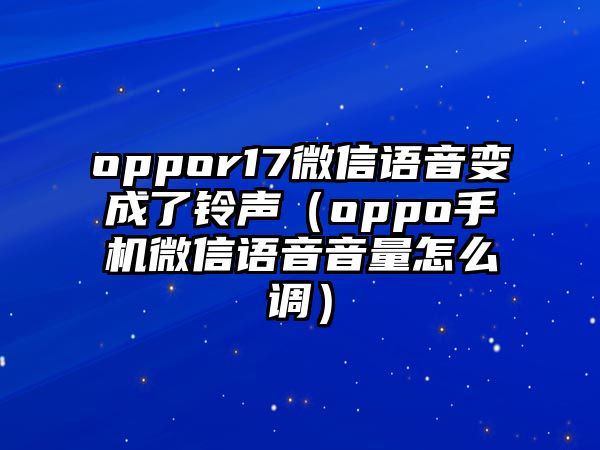 oppor17微信语音变成了铃声（oppo手机微信语音音量怎么调）